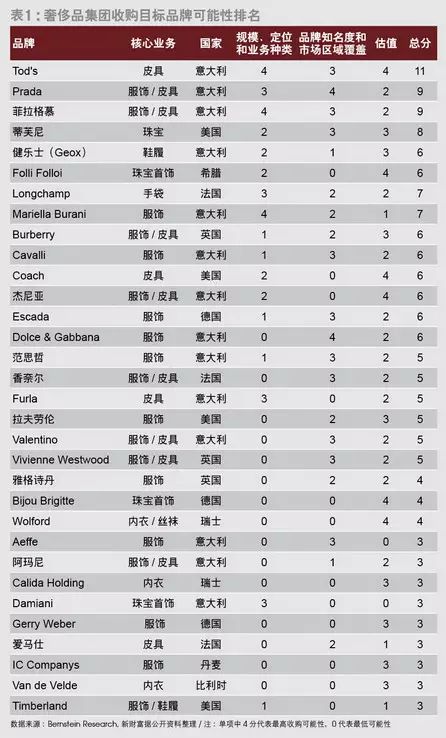 表1：奢侈品集团收购目标品牌可能性排名

| 品牌 | 核心业务 | 国家 | 规模、定位和业务种类 | 品牌知名度和市场区域覆盖 | 估值 | 总分 |
|---|---|---|---|---|---|---|
| Tod's | 皮具 | 意大利 | 4 | 3 | 4 | 11 |
| Prada | 服饰 / 皮具 | 意大利 | 3 | 4 | 2 | 9 |
| 菲拉格慕 | 服饰 / 皮具 | 意大利 | 4 | 3 | 2 | 9 |
| 蒂芙尼 | 珠宝 | 美国 | 2 | 3 | 3 | 8 |
| 健乐士（Geox） | 鞋履 | 意大利 | 2 | 1 | 3 | 6 |
| Folli Folloi | 珠宝首饰 | 希腊 | 2 | 0 | 4 | 6 |
| Longchamp | 手袋 | 法国 | 3 | 2 | 2 | 7 |
| Mariella Burani | 服饰 | 意大利 | 4 | 2 | 1 | 7 |
| Burberry | 服饰 / 皮具 | 英国 | 1 | 2 | 3 | 6 |
| Cavalli | 服饰 | 意大利 | 1 | 3 | 2 | 6 |
| Coach | 皮具 | 美国 | 2 | 0 | 4 | 6 |
| 杰尼亚 | 服饰 / 皮具 | 意大利 | 2 | 0 | 4 | 6 |
| Escada | 服饰 | 德国 | 1 | 3 | 2 | 6 |
| Dolce & Gabbana | 服饰 | 意大利 | 0 | 4 | 2 | 6 |
| 范思哲 | 服饰 | 意大利 | 1 | 3 | 2 | 5 |
| 香奈尔 | 服饰 / 皮具 | 法国 | 0 | 3 | 2 | 5 |
| Furla | 皮具 | 意大利 | 3 | 0 | 2 | 5 |
| 拉夫劳伦 | 服饰 | 美国 | 0 | 2 | 3 | 5 |
| Valentino | 服饰 / 皮具 | 意大利 | 0 | 3 | 2 | 5 |
| Vivienne Westwood | 服饰 / 皮具 | 英国 | 0 | 3 | 2 | 5 |
| 雅格诗丹 | 服饰 | 英国 | 0 | 2 | 2 | 4 |
| Bijou Brigitte | 珠宝首饰 | 德国 | 0 | 0 | 4 | 4 |
| Wolford | 内衣 / 丝袜 | 瑞士 | 0 | 0 | 4 | 4 |
| Aeffe | 服饰 | 意大利 | 0 | 3 | 0 | 3 |
| 阿玛尼 | 服饰 / 皮具 | 意大利 | 0 | 1 | 2 | 3 |
| Calida Holding | 内衣 | 瑞士 | 0 | 0 | 3 | 3 |
| Damiani | 珠宝首饰 | 意大利 | 3 | 0 | 0 | 3 |
| Gerry Weber | 服饰 | 德国 | 0 | 0 | 3 | 3 |
| 爱马仕 | 皮具 | 法国 | 0 | 2 | 1 | 3 |
| IC Companys | 服饰 | 丹麦 | 0 | 0 | 3 | 3 |
| Van de Velde | 内衣 | 比利时 | 0 | 0 | 3 | 3 |
| Timberland | 服饰 / 鞋履 | 美国 | 1 | 0 | 1 | 3 |

数据来源：Bernstein Research, 新财富据公开资料整理 / 注：单项中 4 分代表最高收购可能性，0 代表最低可能性